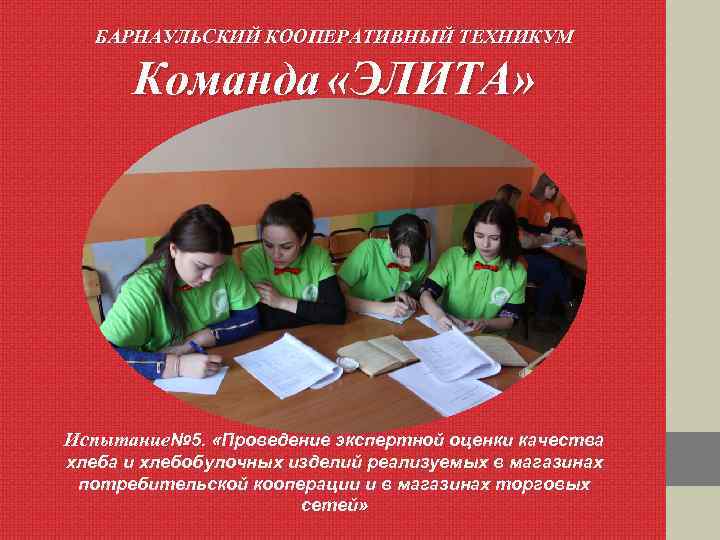 БАРНАУЛЬСКИЙ КООПЕРАТИВНЫЙ ТЕХНИКУМ

Команда «ЭЛИТА»

Испытание№5. «Проведение экспертной оценки качества хлеба и хлебобулочных изделий реализуемых в магазинах потребительской кооперации и в магазинах торговых сетей»